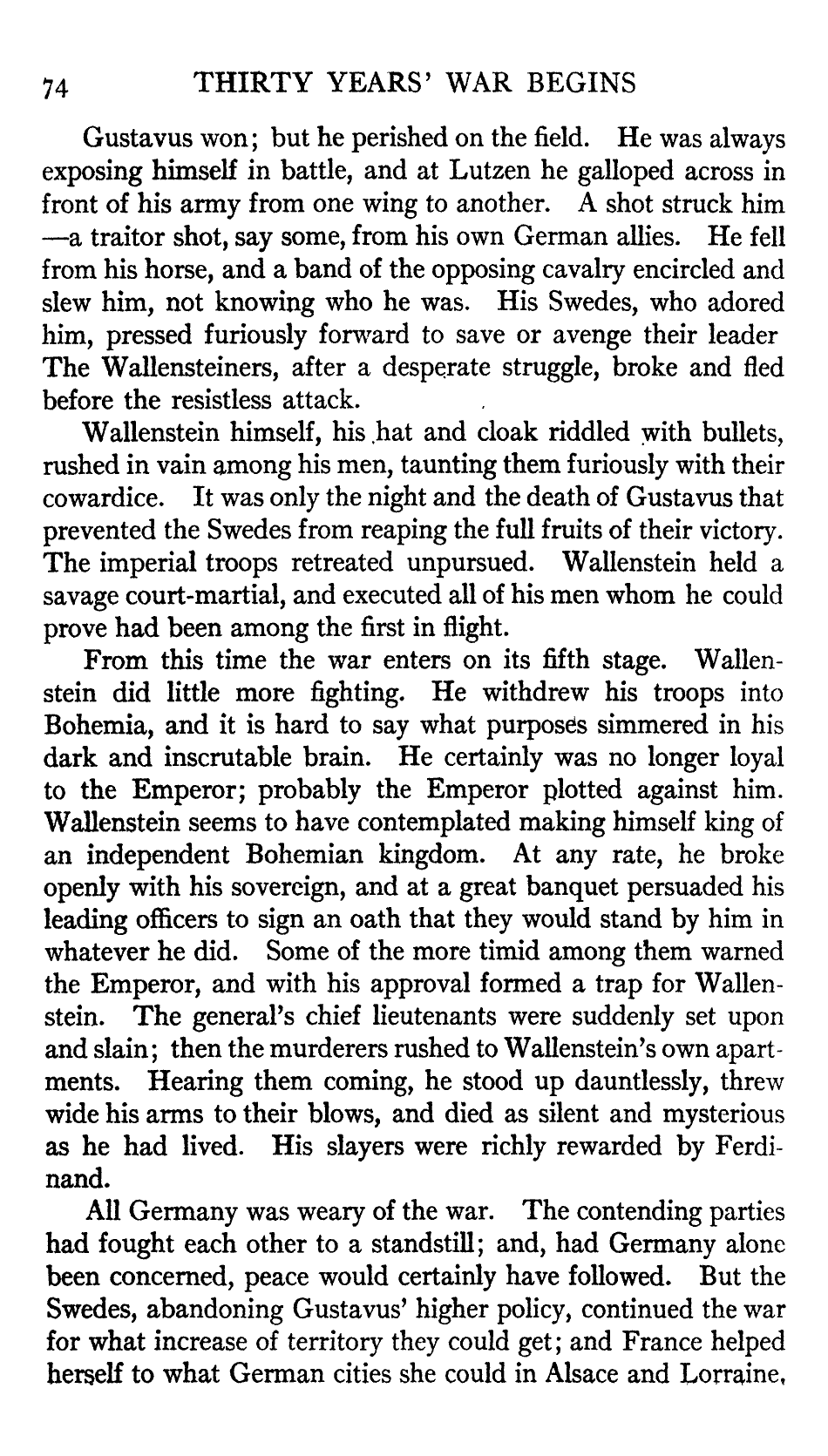 74 THIRTY YEARS' WAR BEGINS

Gustavus won; but he perished on the field. He was always exposing himself in battle, and at Lutzen he galloped across in front of his army from one wing to another. A shot struck him —a traitor shot, say some, from his own German allies. He fell from his horse, and a band of the opposing cavalry encircled and slew him, not knowing who he was. His Swedes, who adored him, pressed furiously forward to save or avenge their leader The Wallensteiners, after a desperate struggle, broke and fled before the resistless attack.

Wallenstein himself, his hat and cloak riddled with bullets, rushed in vain among his men, taunting them furiously with their cowardice. It was only the night and the death of Gustavus that prevented the Swedes from reaping the full fruits of their victory. The imperial troops retreated unpursued. Wallenstein held a savage court-martial, and executed all of his men whom he could prove had been among the first in flight.

From this time the war enters on its fifth stage. Wallenstein did little more fighting. He withdrew his troops into Bohemia, and it is hard to say what purposes simmered in his dark and inscrutable brain. He certainly was no longer loyal to the Emperor; probably the Emperor plotted against him. Wallenstein seems to have contemplated making himself king of an independent Bohemian kingdom. At any rate, he broke openly with his sovereign, and at a great banquet persuaded his leading officers to sign an oath that they would stand by him in whatever he did. Some of the more timid among them warned the Emperor, and with his approval formed a trap for Wallenstein. The general's chief lieutenants were suddenly set upon and slain; then the murderers rushed to Wallenstein's own apartments. Hearing them coming, he stood up dauntlessly, threw wide his arms to their blows, and died as silent and mysterious as he had lived. His slayers were richly rewarded by Ferdinand.

All Germany was weary of the war. The contending parties had fought each other to a standstill; and, had Germany alone been concerned, peace would certainly have followed. But the Swedes, abandoning Gustavus' higher policy, continued the war for what increase of territory they could get; and France helped herself to what German cities she could in Alsace and Lorraine,